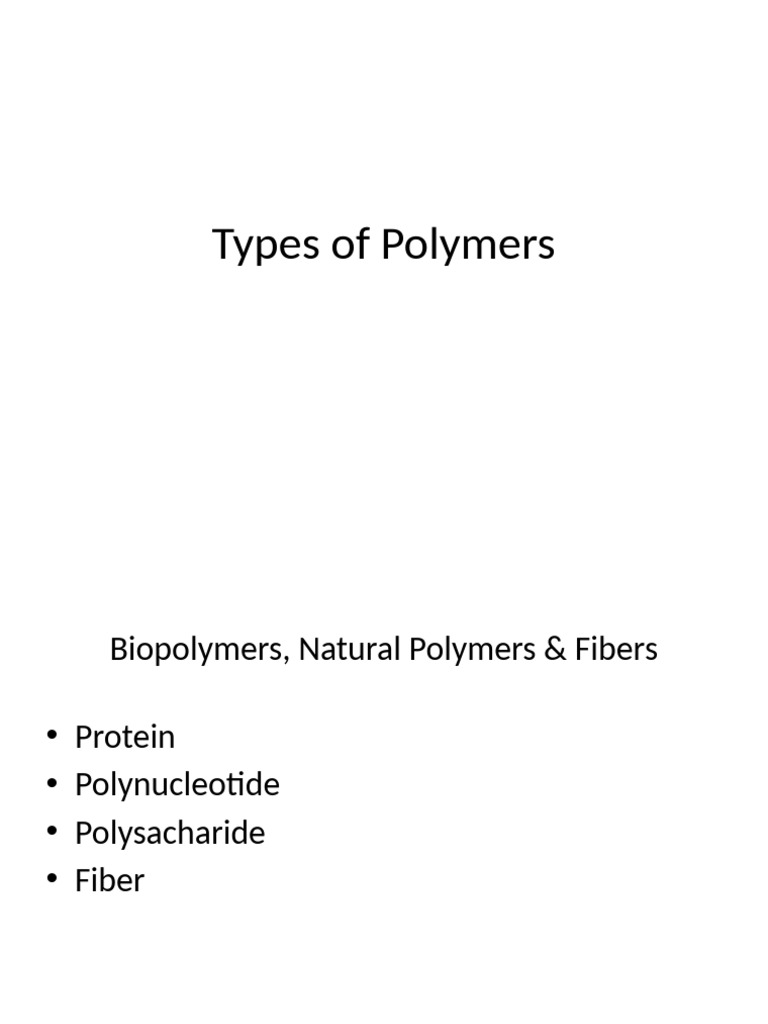 Types of Polymers

Biopolymers, Natural Polymers & Fibers

• Protein
• Polynucleotide
• Polysacharide
• Fiber